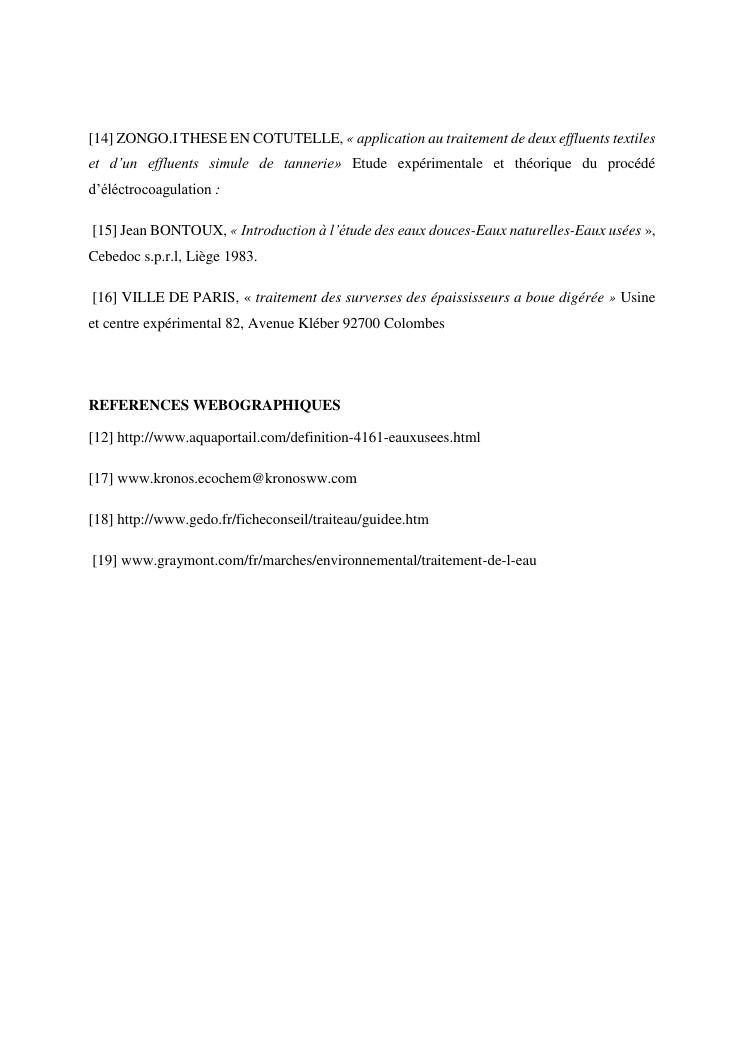 [14] ZONGO.I THESE EN COTUTELLE, « application au traitement de deux effluents textiles et d'un effluents simule de tannerie» Etude expérimentale et théorique du procédé d'éléctrocoagulation :

[15] Jean BONTOUX, « Introduction à l'étude des eaux douces-Eaux naturelles-Eaux usées », Cebedoc s.p.r.l, Liège 1983.

[16] VILLE DE PARIS, « traitement des surverses des épaississeurs a boue digérée » Usine et centre expérimental 82, Avenue Kléber 92700 Colombes

REFERENCES WEBOGRAPHIQUES

[12] http://www.aquaportail.com/definition-4161-eauxusees.html

[17] www.kronos.ecochem@kronosww.com

[18] http://www.gedo.fr/ficheconseil/traiteau/guidee.htm

[19] www.graymont.com/fr/marches/environnemental/traitement-de-l-eau